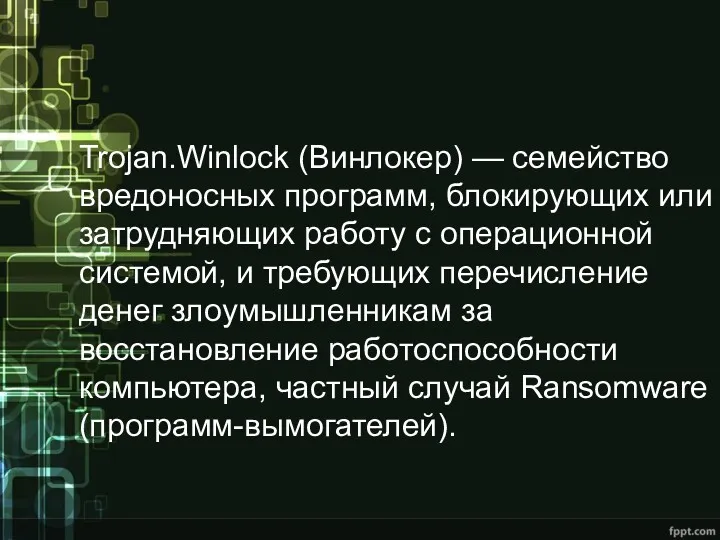 Trojan.Winlock (Винлокер) — семейство вредоносных программ, блокирующих или затрудняющих работу с операционной системой, и требующих перечисление денег злоумышленникам за восстановление работоспособности компьютера, частный случай Ransomware (программ-вымогателей).

fppt.com